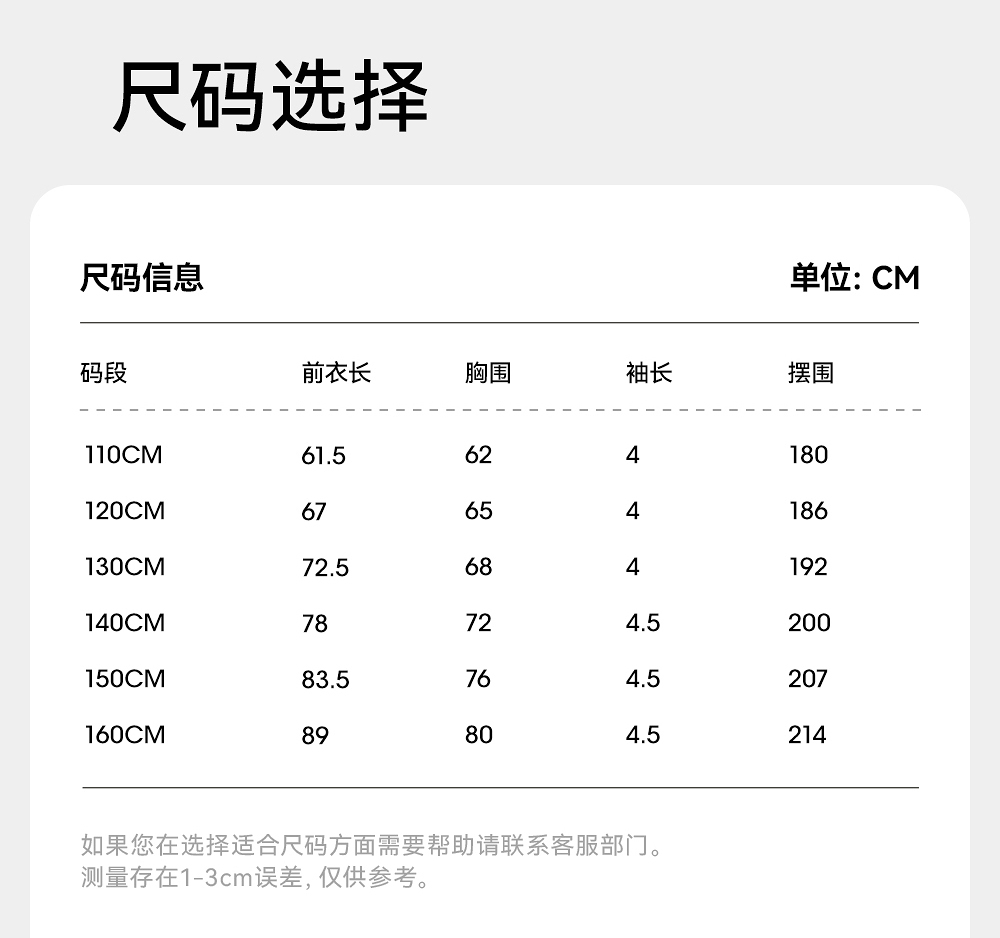 尺码选择

尺码信息

单位: CM

| 码段 | 前衣长 | 胸围 | 袖长 | 摆围 |
|---|---|---|---|---|
| 110CM | 61.5 | 62 | 4 | 180 |
| 120CM | 67 | 65 | 4 | 186 |
| 130CM | 72.5 | 68 | 4 | 192 |
| 140CM | 78 | 72 | 4.5 | 200 |
| 150CM | 83.5 | 76 | 4.5 | 207 |
| 160CM | 89 | 80 | 4.5 | 214 |

如果您在选择适合尺码方面需要帮助请联系客服部门。
测量存在1-3cm误差, 仅供参考。